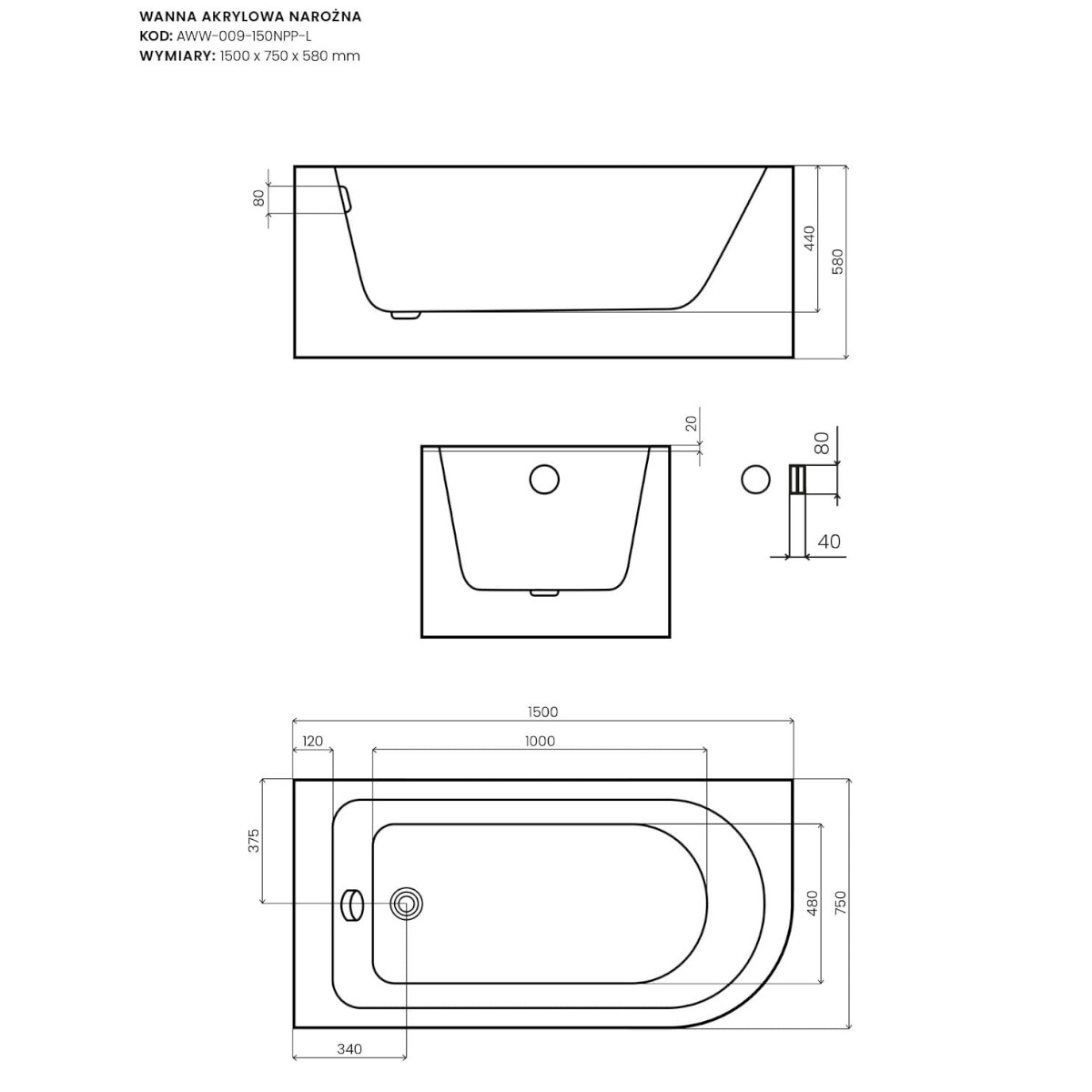 WANNA AKRYLOWA NAROŻNA
KOD: AWW-009-150NPP-L
WYMIARY: 1500 x 750 x 580 mm

80
440
580

20
80
40

1500
120
1000
375
480
750
340